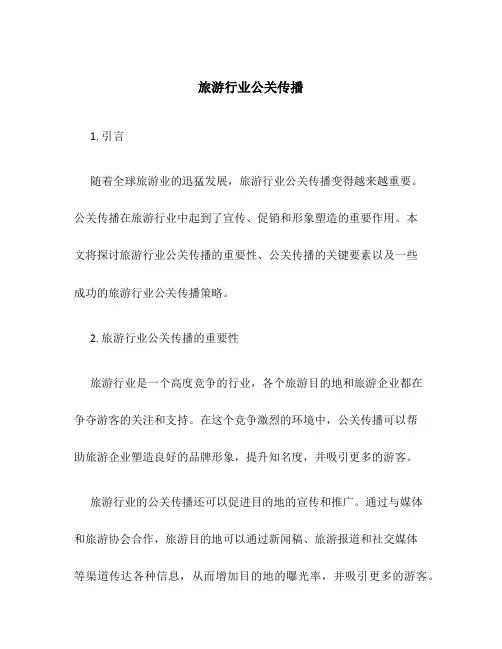 旅游行业公关传播

1. 引言

随着全球旅游业的迅猛发展，旅游行业公关传播变得越来越重要。公关传播在旅游行业中起到了宣传、促销和形象塑造的重要作用。本文将探讨旅游行业公关传播的重要性、公关传播的关键要素以及一些成功的旅游行业公关传播策略。

2. 旅游行业公关传播的重要性

旅游行业是一个高度竞争的行业，各个旅游目的地和旅游企业都在争夺游客的关注和支持。在这个竞争激烈的环境中，公关传播可以帮助旅游企业塑造良好的品牌形象，提升知名度，并吸引更多的游客。

旅游行业的公关传播还可以促进目的地的宣传和推广。通过与媒体和旅游协会合作，旅游目的地可以通过新闻稿、旅游报道和社交媒体等渠道传达各种信息，从而增加目的地的曝光率，并吸引更多的游客。